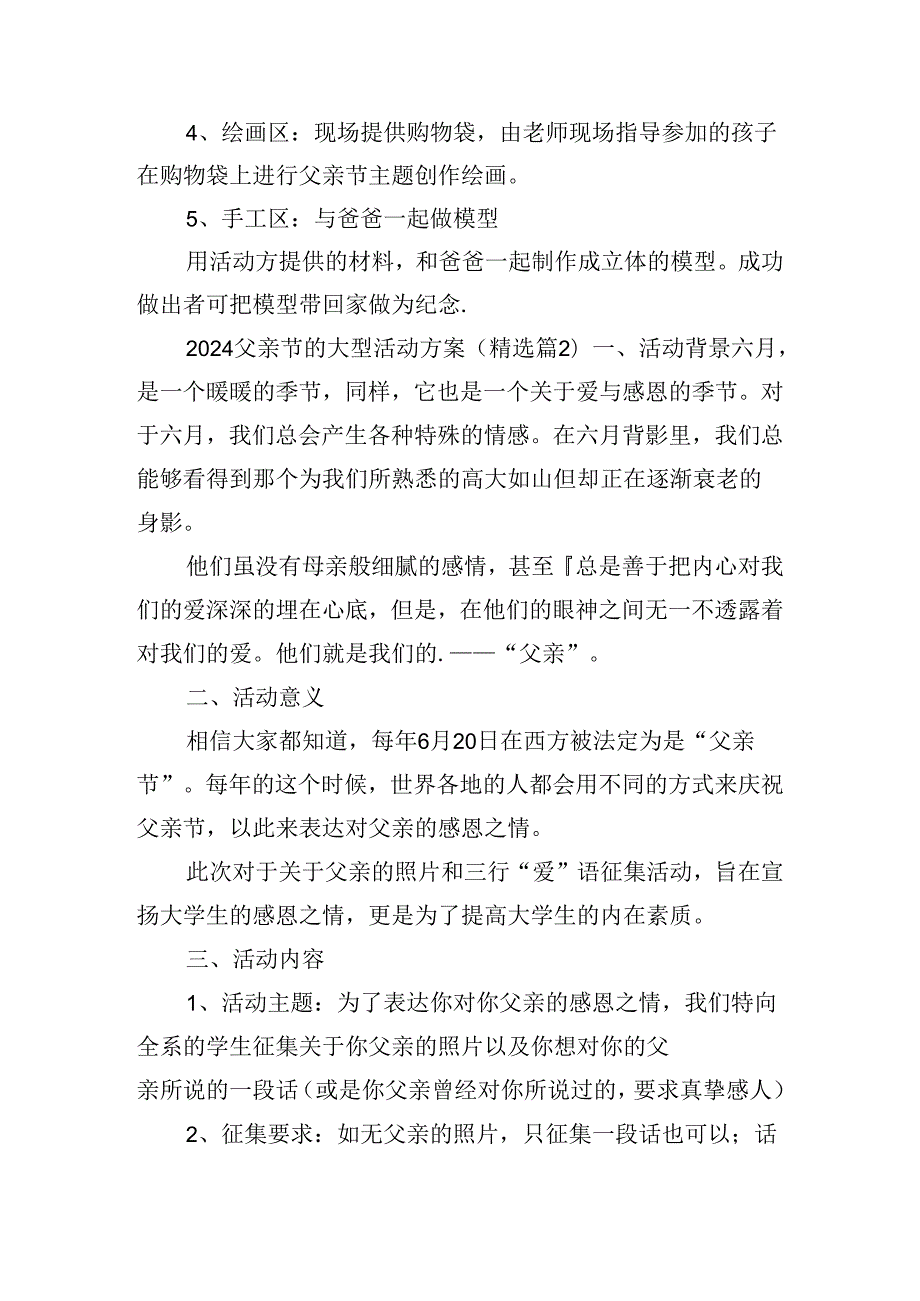 4、绘画区：现场提供购物袋，由老师现场指导参加的孩子在购物袋上进行父亲节主题创作绘画。

5、手工区：与爸爸一起做模型

用活动方提供的材料，和爸爸一起制作成立体的模型。成功做出者可把模型带回家做为纪念.

2024父亲节的大型活动方案（精选篇2）一、活动背景六月，是一个暖暖的季节，同样，它也是一个关于爱与感恩的季节。对于六月，我们总会产生各种特殊的情感。在六月背影里，我们总能够看得到那个为我们所熟悉的高大如山但却正在逐渐衰老的身影。

他们虽没有母亲般细腻的感情，甚至『总是善于把内心对我们的爱深深的埋在心底，但是，在他们的眼神之间无一不透露着对我们的爱。他们就是我们的.——“父亲”。

二、活动意义

相信大家都知道，每年6月20日在西方被法定为是“父亲节”。每年的这个时候，世界各地的人都会用不同的方式来庆祝父亲节，以此来表达对父亲的感恩之情。

此次对于关于父亲的照片和三行“爱”语征集活动，旨在宣扬大学生的感恩之情，更是为了提高大学生的内在素质。

三、活动内容

1、活动主题：为了表达你对你父亲的感恩之情，我们特向全系的学生征集关于你父亲的照片以及你想对你的父亲所说的一段话（或是你父亲曾经对你所说过的，要求真挚感人）

2、征集要求：如无父亲的照片，只征集一段话也可以；话